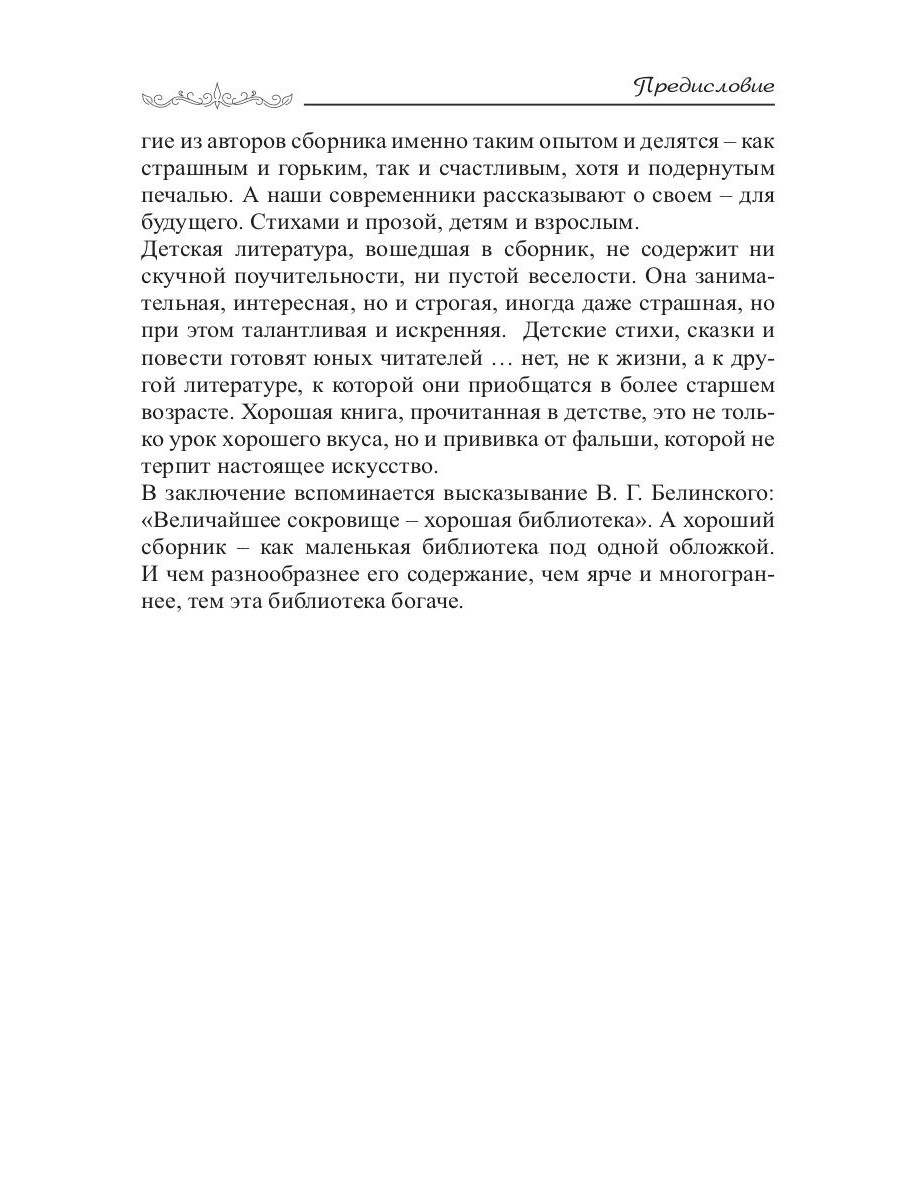 Предисловие

гие из авторов сборника именно таким опытом и делятся – как страшным и горьким, так и счастливым, хотя и подернутым печалью. А наши современники рассказывают о своем – для будущего. Стихами и прозой, детям и взрослым.
Детская литература, вошедшая в сборник, не содержит ни скучной поучительности, ни пустой веселости. Она занимательная, интересная, но и строгая, иногда даже страшная, но при этом талантливая и искренняя. Детские стихи, сказки и повести готовят юных читателей … нет, не к жизни, а к другой литературе, к которой они приобщатся в более старшем возрасте. Хорошая книга, прочитанная в детстве, это не только урок хорошего вкуса, но и прививка от фальши, которой не терпит настоящее искусство.
В заключение вспоминается высказывание В. Г. Белинского: «Величайшее сокровище – хорошая библиотека». А хороший сборник – как маленькая библиотека под одной обложкой. И чем разнообразнее его содержание, чем ярче и многограннее, тем эта библиотека богаче.